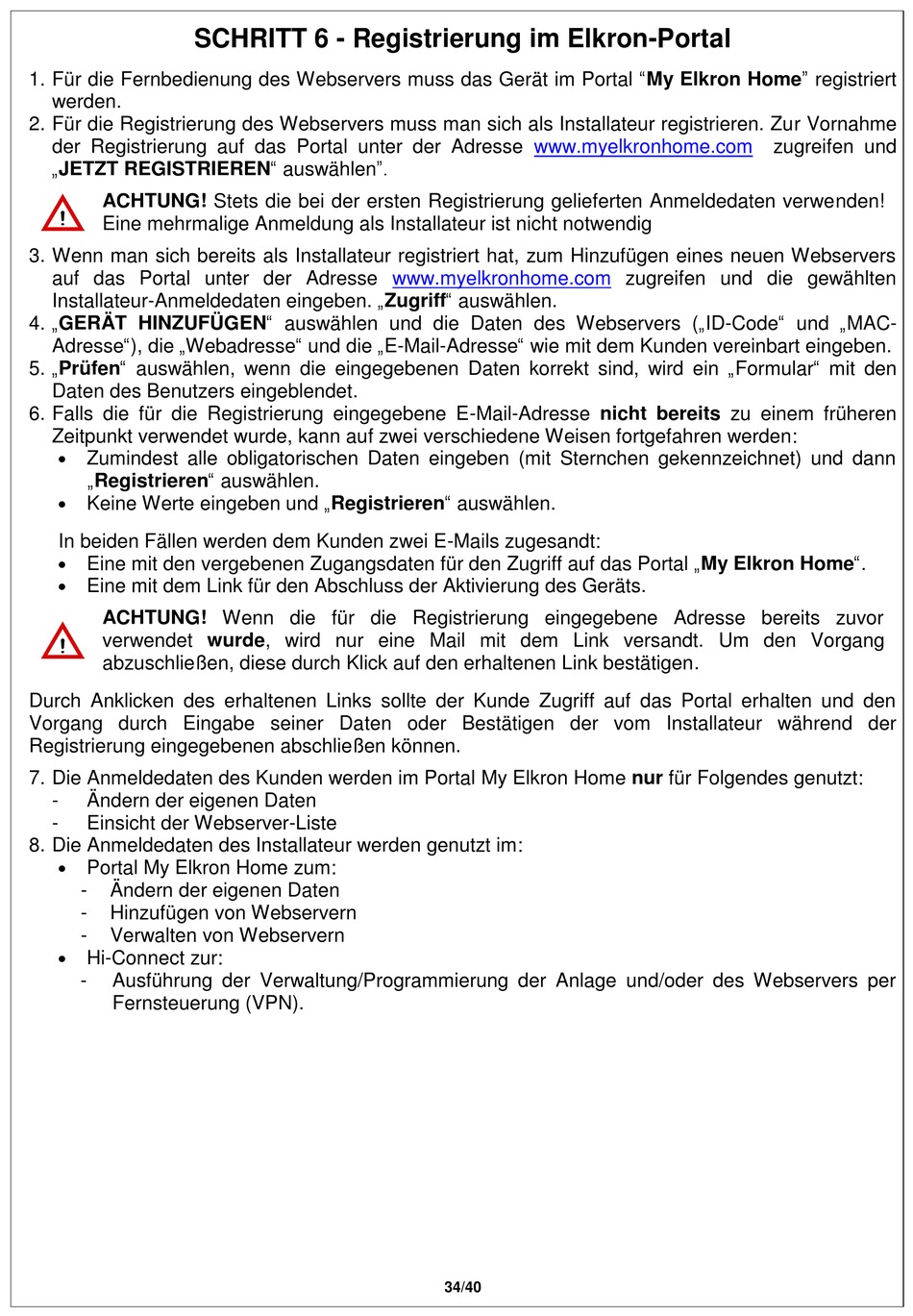 SCHRITT 6 - Registrierung im Elkron-Portal

1. Für die Fernbedienung des Webservers muss das Gerät im Portal “My Elkron Home” registriert werden.
2. Für die Registrierung des Webservers muss man sich als Installateur registrieren. Zur Vornahme der Registrierung auf das Portal unter der Adresse www.myelkronhome.com zugreifen und „JETZT REGISTRIEREN“ auswählen”.

!

ACHTUNG! Stets die bei der ersten Registrierung gelieferten Anmeldedaten verwenden! Eine mehrmalige Anmeldung als Installateur ist nicht notwendig

3. Wenn man sich bereits als Installateur registriert hat, zum Hinzufügen eines neuen Webservers auf das Portal unter der Adresse www.myelkronhome.com zugreifen und die gewählten Installateur-Anmeldedaten eingeben. „Zugriff“ auswählen.
4. „GERÄT HINZUFÜGEN“ auswählen und die Daten des Webservers („ID-Code“ und „MAC-Adresse“), die „Webadresse“ und die „E-Mail-Adresse“ wie mit dem Kunden vereinbart eingeben.
5. „Prüfen“ auswählen, wenn die eingegebenen Daten korrekt sind, wird ein „Formular“ mit den Daten des Benutzers eingeblendet.
6. Falls die für die Registrierung eingegebene E-Mail-Adresse nicht bereits zu einem früheren Zeitpunkt verwendet wurde, kann auf zwei verschiedene Weisen fortgefahren werden:
• Zumindest alle obligatorischen Daten eingeben (mit Sternchen gekennzeichnet) und dann „Registrieren“ auswählen.
• Keine Werte eingeben und „Registrieren“ auswählen.

In beiden Fällen werden dem Kunden zwei E-Mails zugesandt:
• Eine mit den vergebenen Zugangsdaten für den Zugriff auf das Portal „My Elkron Home“.
• Eine mit dem Link für den Abschluss der Aktivierung des Geräts.

!

ACHTUNG! Wenn die für die Registrierung eingegebene Adresse bereits zuvor verwendet wurde, wird nur eine Mail mit dem Link versandt. Um den Vorgang abzuschließen, diese durch Klick auf den erhaltenen Link bestätigen.

Durch Anklicken des erhaltenen Links sollte der Kunde Zugriff auf das Portal erhalten und den Vorgang durch Eingabe seiner Daten oder Bestätigen der vom Installateur während der Registrierung eingegebenen abschließen können.

7. Die Anmeldedaten des Kunden werden im Portal My Elkron Home nur für Folgendes genutzt:
- Ändern der eigenen Daten
- Einsicht der Webserver-Liste
8. Die Anmeldedaten des Installateur werden genutzt im:
• Portal My Elkron Home zum:
- Ändern der eigenen Daten
- Hinzufügen von Webservern
- Verwalten von Webservern
• Hi-Connect zur:
- Ausführung der Verwaltung/Programmierung der Anlage und/oder des Webservers per Fernsteuerung (VPN).

34/40